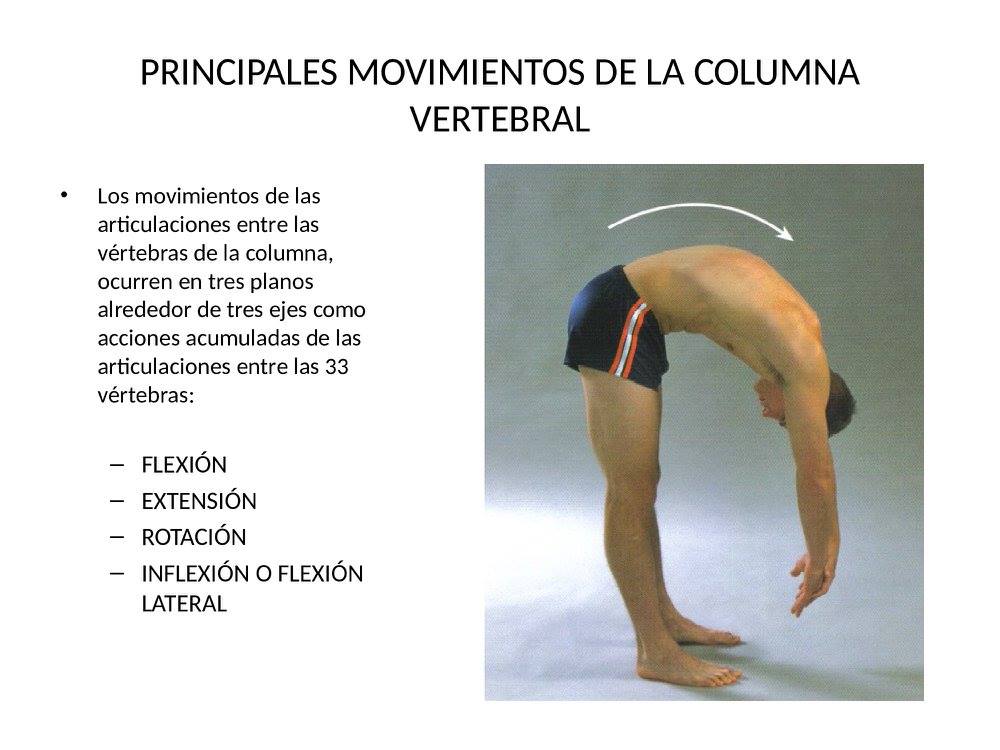 PRINCIPALES MOVIMIENTOS DE LA COLUMNA VERTEBRAL

• Los movimientos de las articulaciones entre las vértebras de la columna, ocurren en tres planos alrededor de tres ejes como acciones acumuladas de las articulaciones entre las 33 vértebras:

– FLEXIÓN
– EXTENSIÓN
– ROTACIÓN
– INFLEXIÓN O FLEXIÓN LATERAL